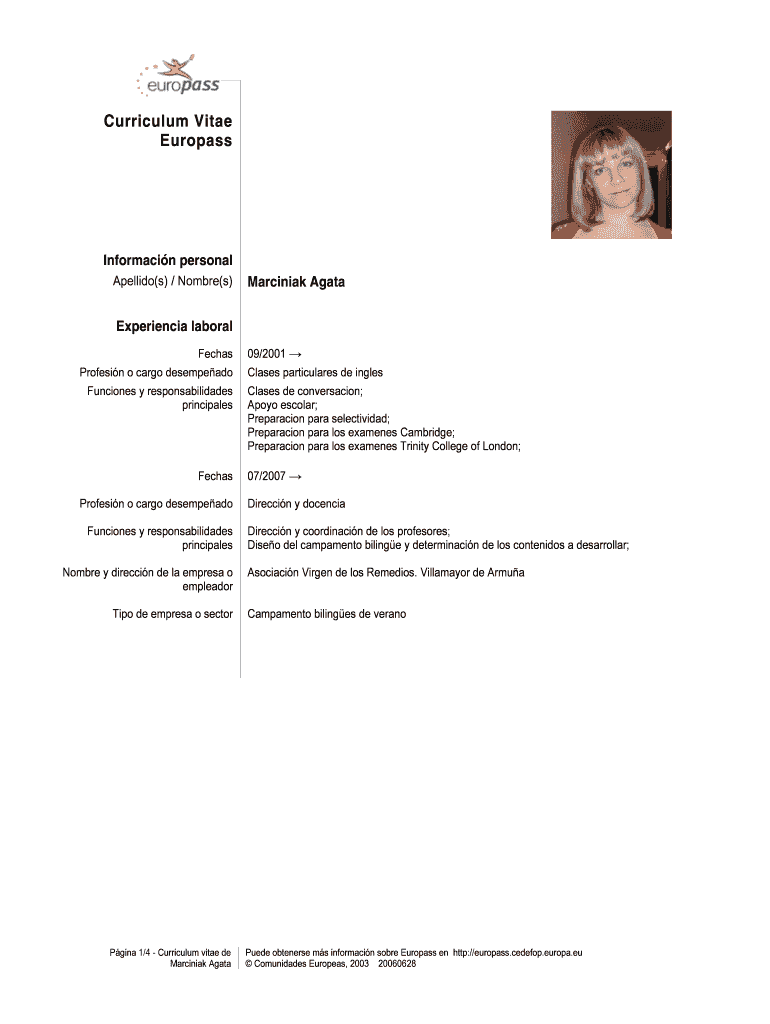 europass

Curriculum Vitae Europass

Información personal

Apellido(s) / Nombre(s) Marciniak Agata

Experiencia laboral

Fechas 09/2001 →

Profesión o cargo desempeñado Clases particulares de ingles

Funciones y responsabilidades principales Clases de conversacion; Apoyo escolar; Preparacion para selectividad; Preparacion para los examenes Cambridge; Preparacion para los examenes Trinity College of London;

Fechas 07/2007 →

Profesión o cargo desempeñado Dirección y docencia

Funciones y responsabilidades principales Dirección y coordinación de los profesores; Diseño del campamento bilingüe y determinación de los contenidos a desarrollar;

Nombre y dirección de la empresa o empleador Asociación Virgen de los Remedios. Villamayor de Armuña

Tipo de empresa o sector Campamento bilingües de verano

Página 1/4 - Curriculum vitae de Marciniak Agata

Puede obtenerse más información sobre Europass en http://europass.cedefop.europa.eu
© Comunidades Europeas, 2003 20060628